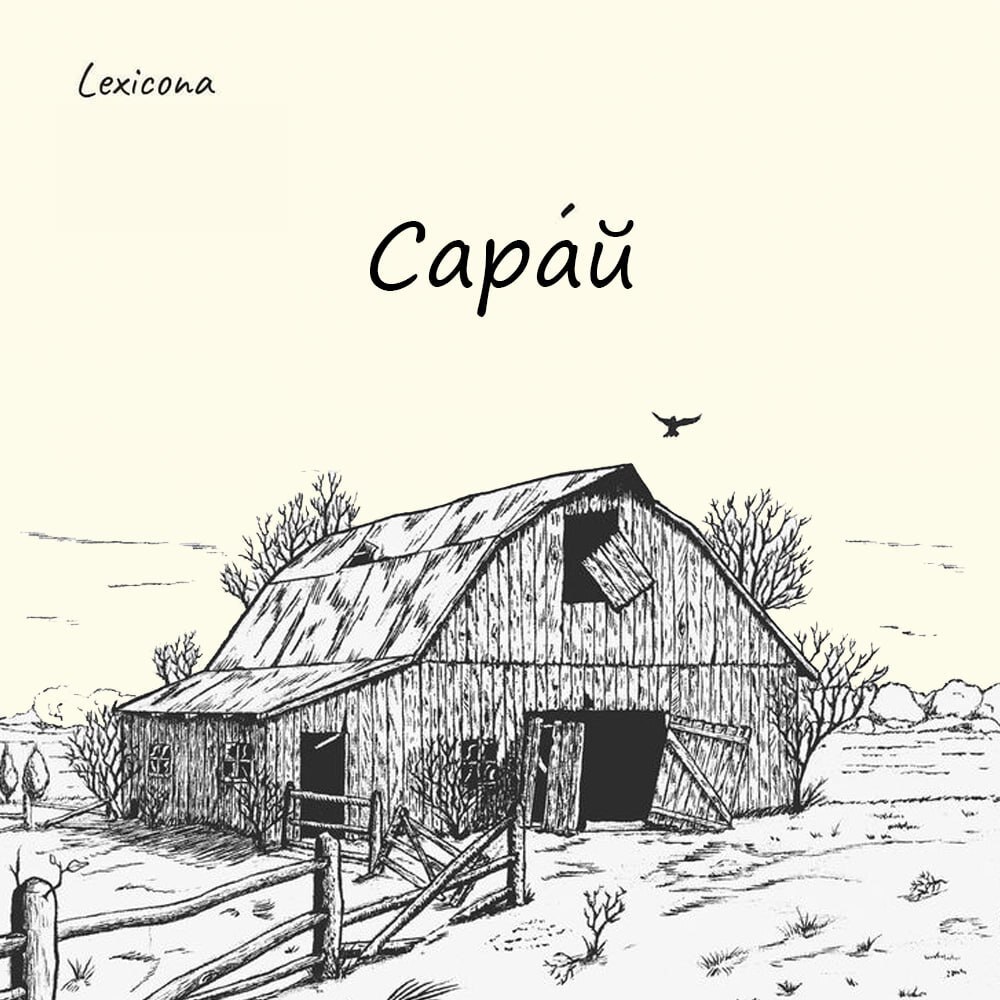 Lexicona

Сара́й